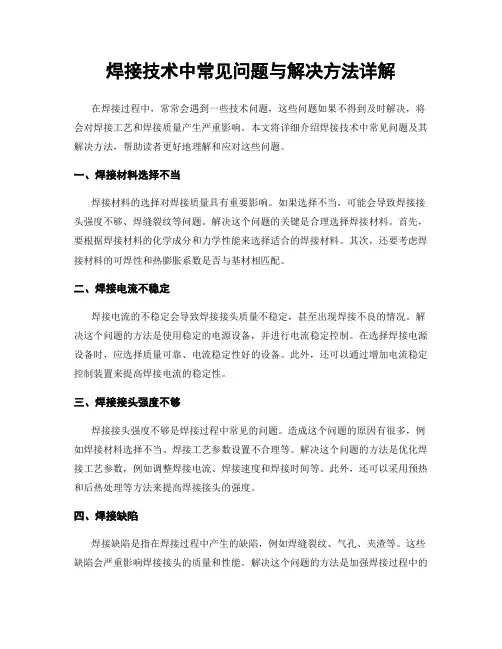 焊接技术中常见问题与解决方法详解

在焊接过程中，常常会遇到一些技术问题，这些问题如果不得到及时解决，将会对焊接工艺和焊接质量产生严重影响。本文将详细介绍焊接技术中常见问题及其解决方法，帮助读者更好地理解和应对这些问题。

一、焊接材料选择不当

焊接材料的选择对焊接质量具有重要影响。如果选择不当，可能会导致焊接接头强度不够、焊缝裂纹等问题。解决这个问题的关键是合理选择焊接材料。首先，要根据焊接材料的化学成分和力学性能来选择适合的焊接材料。其次，还要考虑焊接材料的可焊性和热膨胀系数是否与基材相匹配。

二、焊接电流不稳定

焊接电流的不稳定会导致焊接接头质量不稳定，甚至出现焊接不良的情况。解决这个问题的方法是使用稳定的电源设备，并进行电流稳定控制。在选择焊接电源设备时，应选择质量可靠、电流稳定性好的设备。此外，还可以通过增加电流稳定控制装置来提高焊接电流的稳定性。

三、焊接接头强度不够

焊接接头强度不够是焊接过程中常见的问题。造成这个问题的原因有很多，例如焊接材料选择不当、焊接工艺参数设置不合理等。解决这个问题的方法是优化焊接工艺参数，例如调整焊接电流、焊接速度和焊接时间等。此外，还可以采用预热和后热处理等方法来提高焊接接头的强度。

四、焊接缺陷

焊接缺陷是指在焊接过程中产生的缺陷，例如焊缝裂纹、气孔、夹渣等。这些缺陷会严重影响焊接接头的质量和性能。解决这个问题的方法是加强焊接过程中的